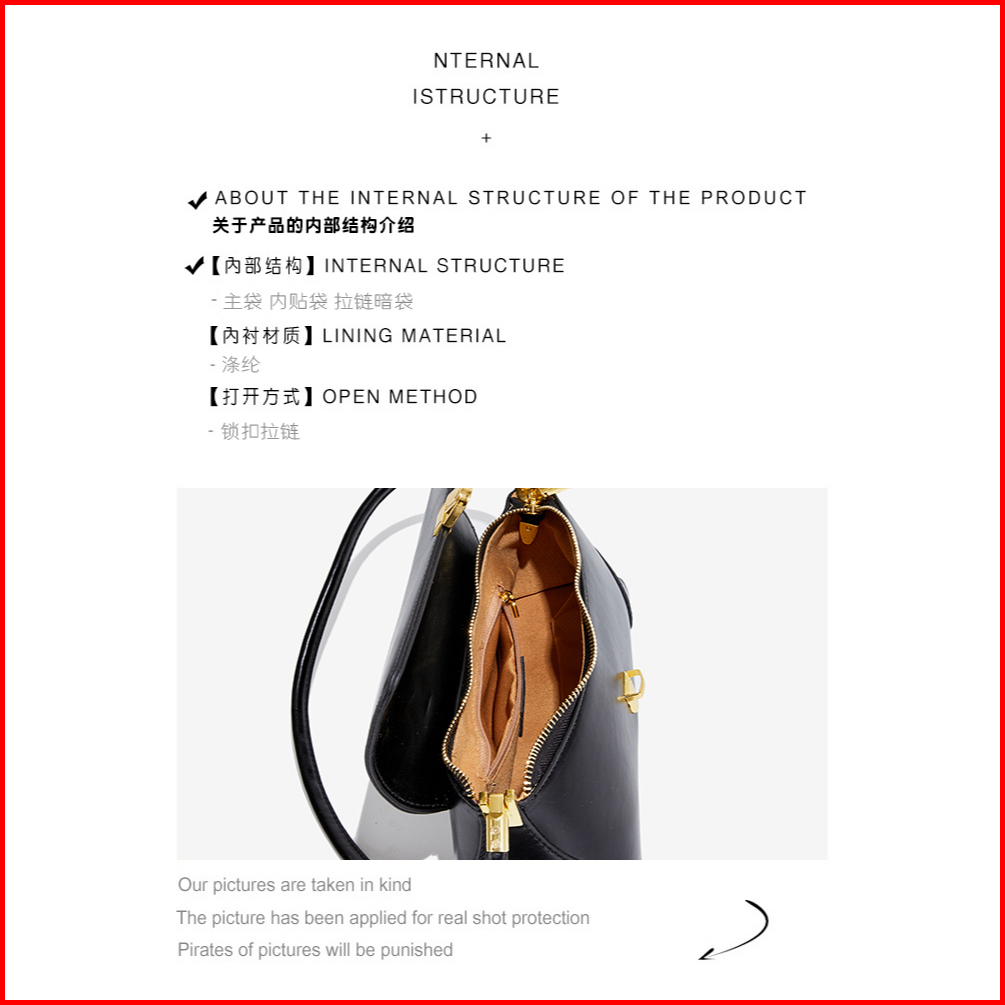 NTERNAL
ISTRUCTURE
+

ABOUT THE INTERNAL STRUCTURE OF THE PRODUCT
关于产品的内部结构介绍

【内部结构】INTERNAL STRUCTURE
- 主袋 内贴袋 拉链暗袋
【内衬材质】LINING MATERIAL
- 涤纶
【打开方式】OPEN METHOD
- 锁扣拉链

Our pictures are taken in kind
The picture has been applied for real shot protection
Pirates of pictures will be punished